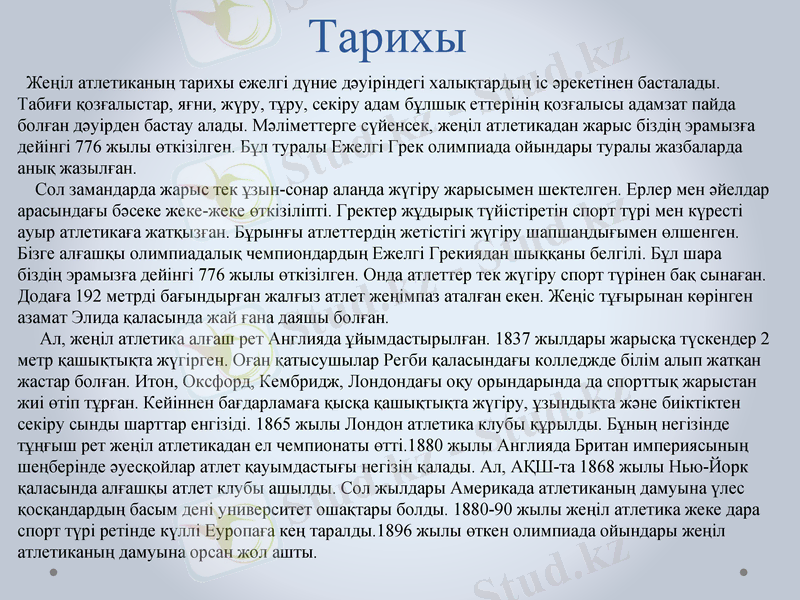 Тарихы

Жеңіл атлетиканың тарихы ежелгі дүние дәуіріндегі халықтардың іс әрекетінен басталады. Табиғи қозғалыстар, яғни, жүру, тұру, секіру адам бұлшық еттерінің қозғалысы адамзат пайда болған дәуірден бастау алады. Мәліметтерге сүйенсек, жеңіл атлетикадан жарыс біздің эрамызға дейінгі 776 жылы өткізілген. Бұл туралы Ежелгі Грек олимпиада ойындары туралы жазбаларда анық жазылған.

Сол замандарда жарыс тек ұзын-сонар алаңда жүгіру жарысымен шектелген. Ерлер мен әйелдар арасындағы бәсеке жеке-жеке өткізіліпті. Гректер жұдырық түйістіретін спорт түрі мен күресті ауыр атлетикаға жатқызған. Бұрынғы атлеттердің жетістігі жүгіру шапшаңдығымен өлшенген. Бізге алғашқы олимпиадалық чемпиондардың Ежелгі Грекиядан шыққаны белгілі. Бұл шара біздің эрамызға дейінгі 776 жылы өткізілген. Онда атлеттер тек жүгіру спорт түрінен бақ сынаған. Додаға 192 метрді бағындырған жалғыз атлет жеңімпаз аталған екен. Жеңіс тұғырынан көрінген азамат Элида қаласында жай ғана даяшы болған.

Ал, жеңіл атлетика алғаш рет Англияда ұйымдастырылған. 1837 жылдары жарысқа түскендер 2 метр қашықтықта жүгірген. Оған қатысушылар Регби қаласындағы колледжде білім алып жатқан жастар болған. Итон, Оксфорд, Кембридж, Лондондағы оқу орындарында да спорттық жарыстан жиі өтіп тұрған. Кейіннен бағдарламаға қысқа қашықтықта жүгіру, ұзындықта және биіктіктен секіру сынды шарттар енгізіді. 1865 жылы Лондон атлетика клубы құрылды. Бұның негізінде тұңғыш рет жеңіл атлетикадан ел чемпионаты өтті.1880 жылы Англияда Британ империясының шеңберінде әуесқойлар атлет қауымдастығы негізін қалады. Ал, АҚШ-та 1868 жылы Нью-Йорк қаласында алғашқы атлет клубы ашылды. Сол жылдары Америкада атлетиканың дамуына үлес қосқандардың басым дені университет ошақтары болды. 1880-90 жылы жеңіл атлетика жеке дара спорт түрі ретінде күллі Еуропаға кең таралды.1896 жылы өткен олимпиада ойындары жеңіл атлетиканың дамуына орсан жол ашты.

Stud.kz